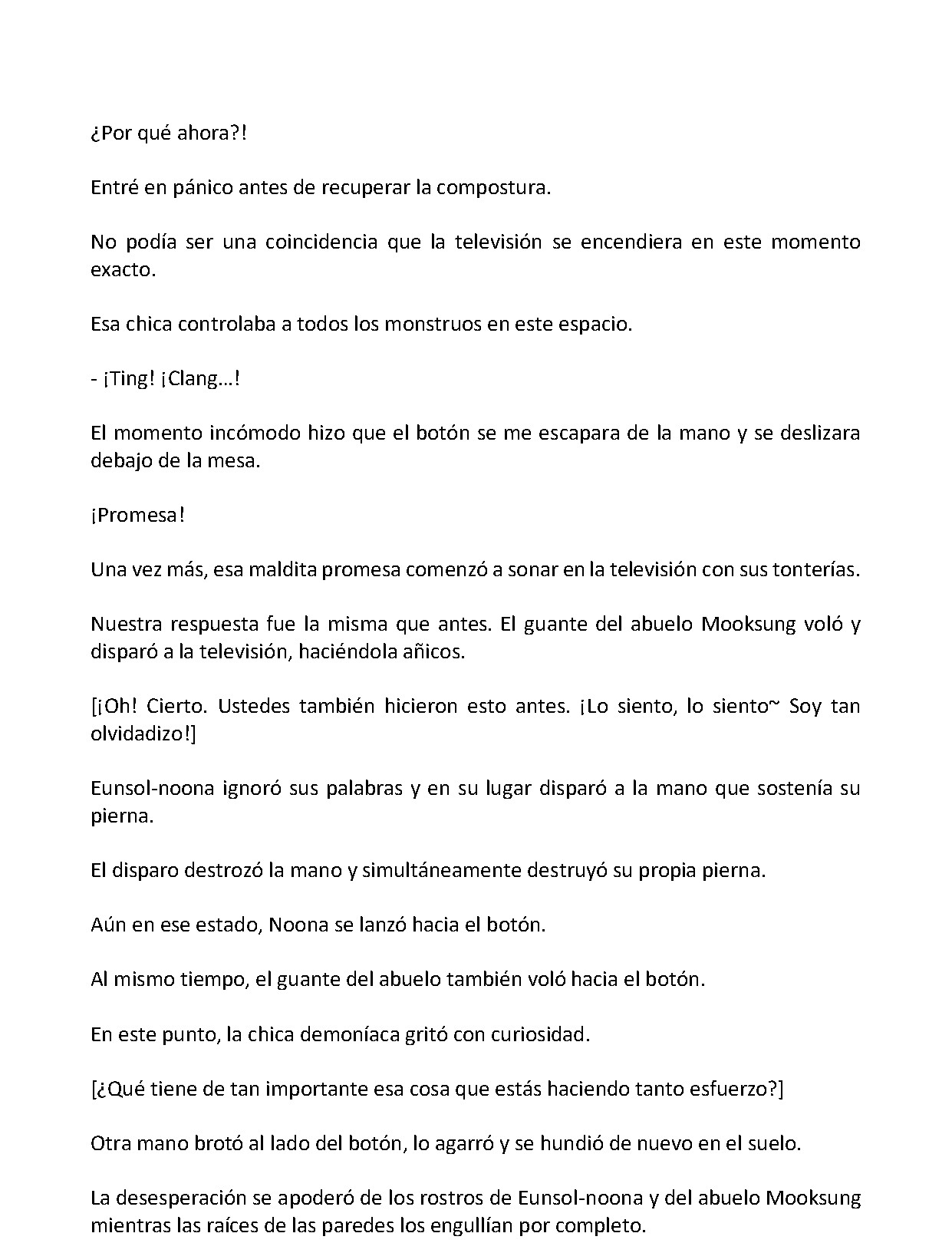 ¿Por qué ahora?!

Entré en pánico antes de recuperar la compostura.

No podía ser una coincidencia que la televisión se encendiera en este momento exacto.

Esa chica controlaba a todos los monstruos en este espacio.

- ¡Ting! ¡Clang...!

El momento incómodo hizo que el botón se me escapara de la mano y se deslizara debajo de la mesa.

¡Promesa!

Una vez más, esa maldita promesa comenzó a sonar en la televisión con sus tonterías.

Nuestra respuesta fue la misma que antes. El guante del abuelo Mooksung voló y disparó a la televisión, haciéndola añicos.

[¡Oh! Cierto. Ustedes también hicieron esto antes. ¡Lo siento, lo siento~ Soy tan olvidadizo!]

Eunsol-noona ignoró sus palabras y en su lugar disparó a la mano que sostenía su pierna.

El disparo destrozó la mano y simultáneamente destruyó su propia pierna.

Aún en ese estado, Noona se lanzó hacia el botón.

Al mismo tiempo, el guante del abuelo también voló hacia el botón.

En este punto, la chica demoníaca gritó con curiosidad.

[¿Qué tiene de tan importante esa cosa que estás haciendo tanto esfuerzo?]

Otra mano brotó al lado del botón, lo agarró y se hundió de nuevo en el suelo.

La desesperación se apoderó de los rostros de Eunsol-noona y del abuelo Mooksung mientras las raíces de las paredes los engullían por completo.